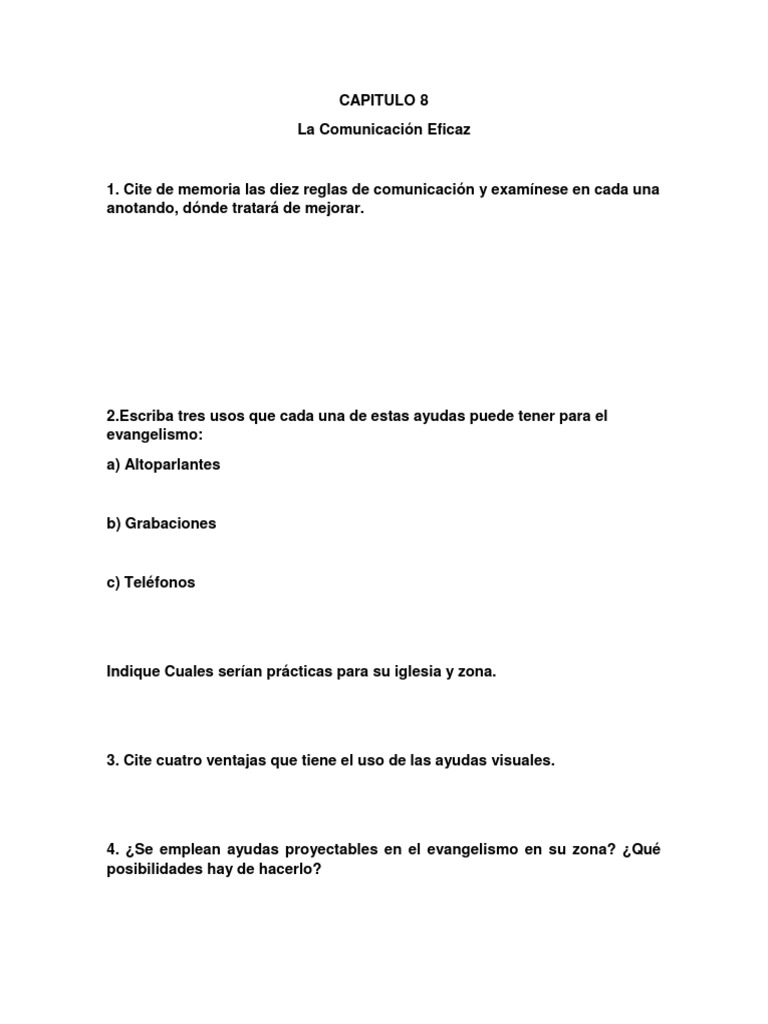 CAPITULO 8

La Comunicación Eficaz

1. Cite de memoria las diez reglas de comunicación y examínese en cada una anotando, dónde tratará de mejorar.

2.Escriba tres usos que cada una de estas ayudas puede tener para el evangelismo:

a) Altoparlantes

b) Grabaciones

c) Teléfonos

Indique Cuales serían prácticas para su iglesia y zona.

3. Cite cuatro ventajas que tiene el uso de las ayudas visuales.

4. ¿Se emplean ayudas proyectables en el evangelismo en su zona? ¿Qué posibilidades hay de hacerlo?